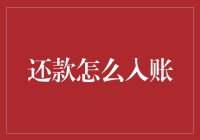 还款怎么入账